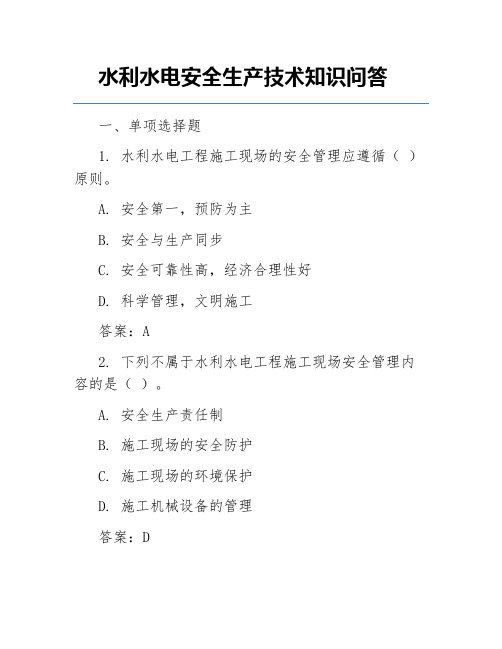 水利水电安全生产技术知识问答

一、单项选择题

1. 水利水电工程施工现场的安全管理应遵循（ ）原则。

A. 安全第一，预防为主

B. 安全与生产同步

C. 安全可靠性高，经济合理性好

D. 科学管理，文明施工

答案：A

2. 下列不属于水利水电工程施工现场安全管理内容的是（ ）。

A. 安全生产责任制

B. 施工现场的安全防护

C. 施工现场的环境保护

D. 施工机械设备的管理

答案：D